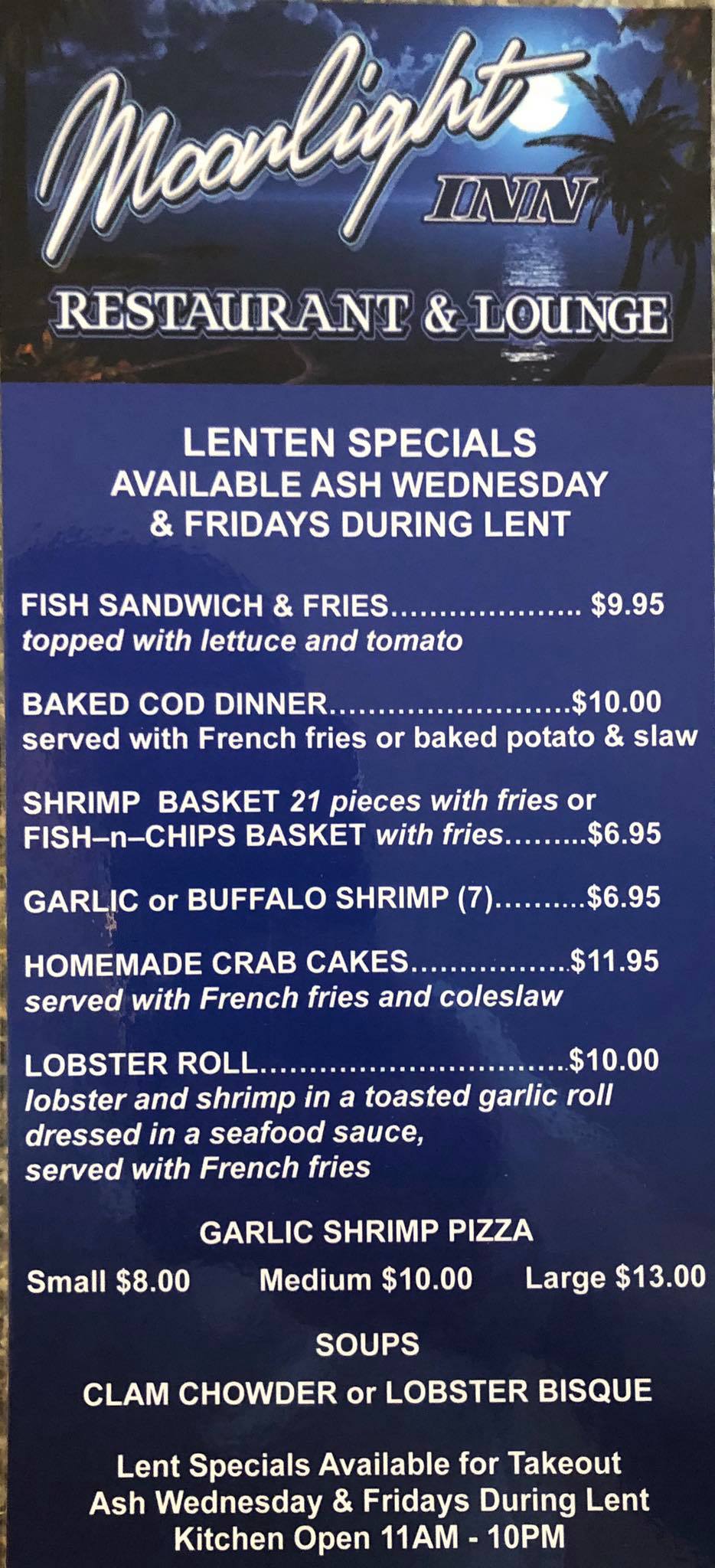 Moonlight
INN
RESTAURANT & LOUNGE

LENTEN SPECIALS
AVAILABLE ASH WEDNESDAY
& FRIDAYS DURING LENT

FISH SANDWICH & FRIES $9.95
topped with lettuce and tomato

BAKED COD DINNER $10.00
served with French fries or baked potato & slaw

SHRIMP BASKET 21 pieces with fries or
FISH–n–CHIPS BASKET with fries $6.95

GARLIC or BUFFALO SHRIMP (7) $6.95

HOMEMADE CRAB CAKES $11.95
served with French fries and coleslaw

LOBSTER ROLL $10.00
lobster and shrimp in a toasted garlic roll
dressed in a seafood sauce,
served with French fries

GARLIC SHRIMP PIZZA

Small $8.00 Medium $10.00 Large $13.00

SOUPS

CLAM CHOWDER or LOBSTER BISQUE

Lent Specials Available for Takeout
Ash Wednesday & Fridays During Lent
Kitchen Open 11AM - 10PM